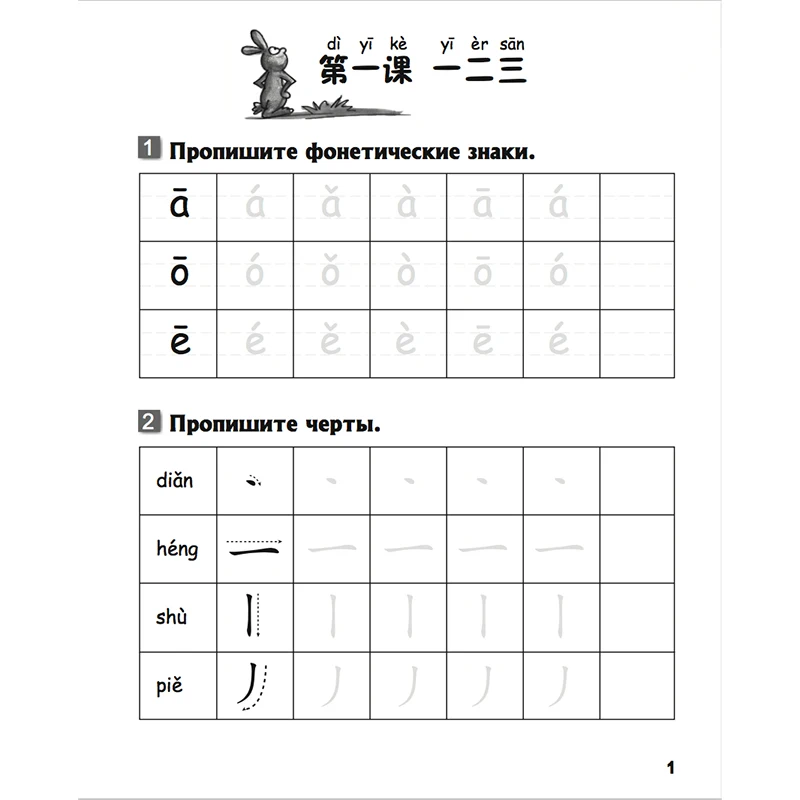 dì yī kè yī èr sān
第一课 一二三

1 Пропишите фонетические знаки.

| ā | á | ǎ | à | ā | á |  |
|---|---|---|---|---|---|---|
| ō | ó | ǒ | ò | ō | ó |  |
| ē | é | ě | è | ē | é |  |

2 Пропишите черты.

| diǎn | 丶 | 丶 | 丶 | 丶 | 丶 |  |
|---|---|---|---|---|---|---|
| héng | 一 | 一 | 一 | 一 | 一 |  |
| shù | 丨 | 丨 | 丨 | 丨 | 丨 |  |
| piě | 丿 | 丿 | 丿 | 丿 | 丿 |  |

1